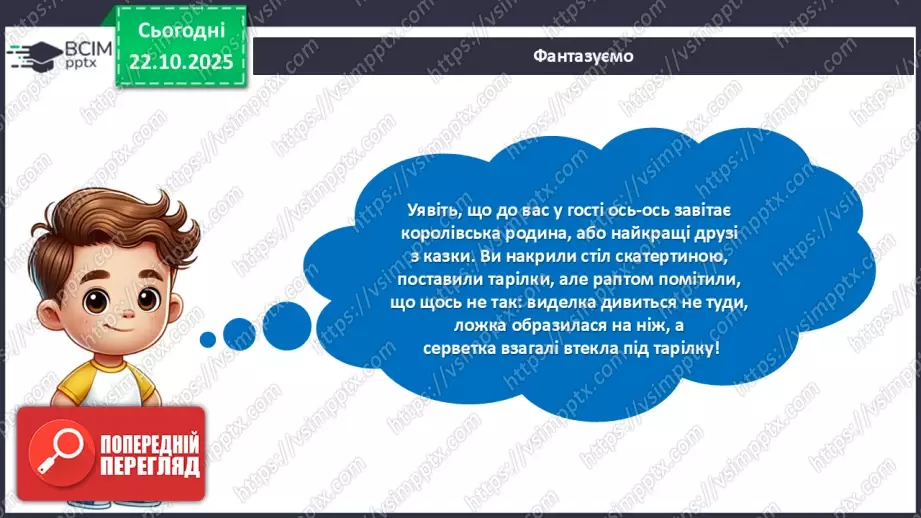 ВСІМ pptx

Сьогодні 22.10.2025

Фантазуємо

Уявіть, що до вас у гості ось-ось завітає королівська родина, або найкращі друзі з казки. Ви накрили стіл скатертиною, поставили тарілки, але раптом помітили, що щось не так: виделка дивиться не туди, ложка образилася на ніж, а серветка взагалі втекла під тарілку!

ПОПЕРЕДНІЙ ПЕРЕГЛЯД

https://vsimpptx.com